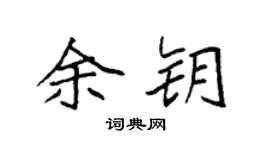 余钥

词典网